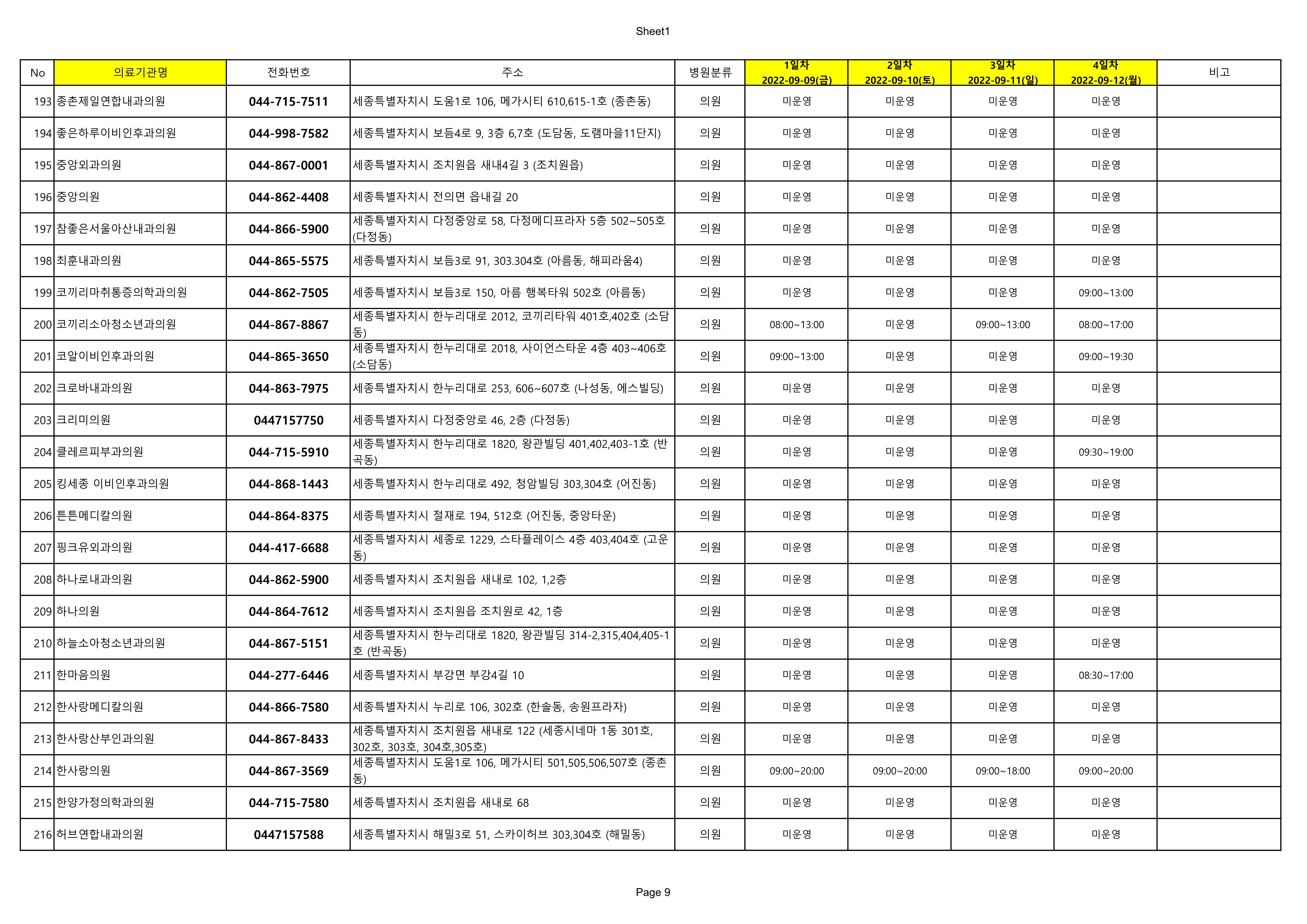 Sheet1

| No | 의료기관명 | 전화번호 | 주소 | 병원분류 | 1일차 2022-09-09(금) | 2일차 2022-09-10(토) | 3일차 2022-09-11(일) | 4일차 2022-09-12(월) | 비고 |
|---|---|---|---|---|---|---|---|---|---|
| 193 | 종촌제일연합내과의원 | 044-715-7511 | 세종특별자치시 도움1로 106, 메가시티 610,615-1호 (종촌동) | 의원 | 미운영 | 미운영 | 미운영 | 미운영 | |
| 194 | 좋은하루이비인후과의원 | 044-998-7582 | 세종특별자치시 보듬4로 9, 3층 6,7호 (도담동, 도램마을11단지) | 의원 | 미운영 | 미운영 | 미운영 | 미운영 | |
| 195 | 중앙외과의원 | 044-867-0001 | 세종특별자치시 조치원읍 새내4길 3 (조치원읍) | 의원 | 미운영 | 미운영 | 미운영 | 미운영 | |
| 196 | 중앙의원 | 044-862-4408 | 세종특별자치시 전의면 읍내길 20 | 의원 | 미운영 | 미운영 | 미운영 | 미운영 | |
| 197 | 참좋은서울아산내과의원 | 044-866-5900 | 세종특별자치시 다정중앙로 58, 다정메디프라자 5층 502~505호 (다정동) | 의원 | 미운영 | 미운영 | 미운영 | 미운영 | |
| 198 | 최훈내과의원 | 044-865-5575 | 세종특별자치시 보듬3로 91, 303.304호 (아름동, 해피라움4) | 의원 | 미운영 | 미운영 | 미운영 | 미운영 | |
| 199 | 코끼리마취통증의학과의원 | 044-862-7505 | 세종특별자치시 보듬3로 150, 아름 행복타워 502호 (아름동) | 의원 | 미운영 | 미운영 | 미운영 | 09:00~13:00 | |
| 200 | 코끼리소아청소년과의원 | 044-867-8867 | 세종특별자치시 한누리대로 2012, 코끼리타워 401호,402호 (소담동) | 의원 | 08:00~13:00 | 미운영 | 09:00~13:00 | 08:00~17:00 | |
| 201 | 코알이비인후과의원 | 044-865-3650 | 세종특별자치시 한누리대로 2018, 사이언스타운 4층 403~406호 (소담동) | 의원 | 09:00~13:00 | 미운영 | 미운영 | 09:00~19:30 | |
| 202 | 크로바내과의원 | 044-863-7975 | 세종특별자치시 한누리대로 253, 606~607호 (나성동, 에스빌딩) | 의원 | 미운영 | 미운영 | 미운영 | 미운영 | |
| 203 | 크리미의원 | 0447157750 | 세종특별자치시 다정중앙로 46, 2층 (다정동) | 의원 | 미운영 | 미운영 | 미운영 | 미운영 | |
| 204 | 클레르피부과의원 | 044-715-5910 | 세종특별자치시 한누리대로 1820, 왕관빌딩 401,402,403-1호 (반곡동) | 의원 | 미운영 | 미운영 | 미운영 | 09:30~19:00 | |
| 205 | 킹세종 이비인후과의원 | 044-868-1443 | 세종특별자치시 한누리대로 492, 청암빌딩 303,304호 (어진동) | 의원 | 미운영 | 미운영 | 미운영 | 미운영 | |
| 206 | 튼튼메디칼의원 | 044-864-8375 | 세종특별자치시 절재로 194, 512호 (어진동, 중앙타운) | 의원 | 미운영 | 미운영 | 미운영 | 미운영 | |
| 207 | 핑크유외과의원 | 044-417-6688 | 세종특별자치시 세종로 1229, 스타플레이스 4층 403,404호 (고운동) | 의원 | 미운영 | 미운영 | 미운영 | 미운영 | |
| 208 | 하나로내과의원 | 044-862-5900 | 세종특별자치시 조치원읍 새내로 102, 1,2층 | 의원 | 미운영 | 미운영 | 미운영 | 미운영 | |
| 209 | 하나의원 | 044-864-7612 | 세종특별자치시 조치원읍 조치원로 42, 1층 | 의원 | 미운영 | 미운영 | 미운영 | 미운영 | |
| 210 | 하늘소아청소년과의원 | 044-867-5151 | 세종특별자치시 한누리대로 1820, 왕관빌딩 314-2,315,404,405-1호 (반곡동) | 의원 | 미운영 | 미운영 | 미운영 | 미운영 | |
| 211 | 한마음의원 | 044-277-6446 | 세종특별자치시 부강면 부강4길 10 | 의원 | 미운영 | 미운영 | 미운영 | 08:30~17:00 | |
| 212 | 한사랑메디칼의원 | 044-866-7580 | 세종특별자치시 누리로 106, 302호 (한솔동, 송원프라자) | 의원 | 미운영 | 미운영 | 미운영 | 미운영 | |
| 213 | 한사랑산부인과의원 | 044-867-8433 | 세종특별자치시 조치원읍 새내로 122 (세종시네마 1동 301호, 302호, 303호, 304호,305호) | 의원 | 미운영 | 미운영 | 미운영 | 미운영 | |
| 214 | 한사랑의원 | 044-867-3569 | 세종특별자치시 도움1로 106, 메가시티 501,505,506,507호 (종촌동) | 의원 | 09:00~20:00 | 09:00~20:00 | 09:00~18:00 | 09:00~20:00 | |
| 215 | 한양가정의학과의원 | 044-715-7580 | 세종특별자치시 조치원읍 새내로 68 | 의원 | 미운영 | 미운영 | 미운영 | 미운영 | |
| 216 | 허브연합내과의원 | 0447157588 | 세종특별자치시 해밀3로 51, 스카이허브 303,304호 (해밀동) | 의원 | 미운영 | 미운영 | 미운영 | 미운영 | |

Page 9